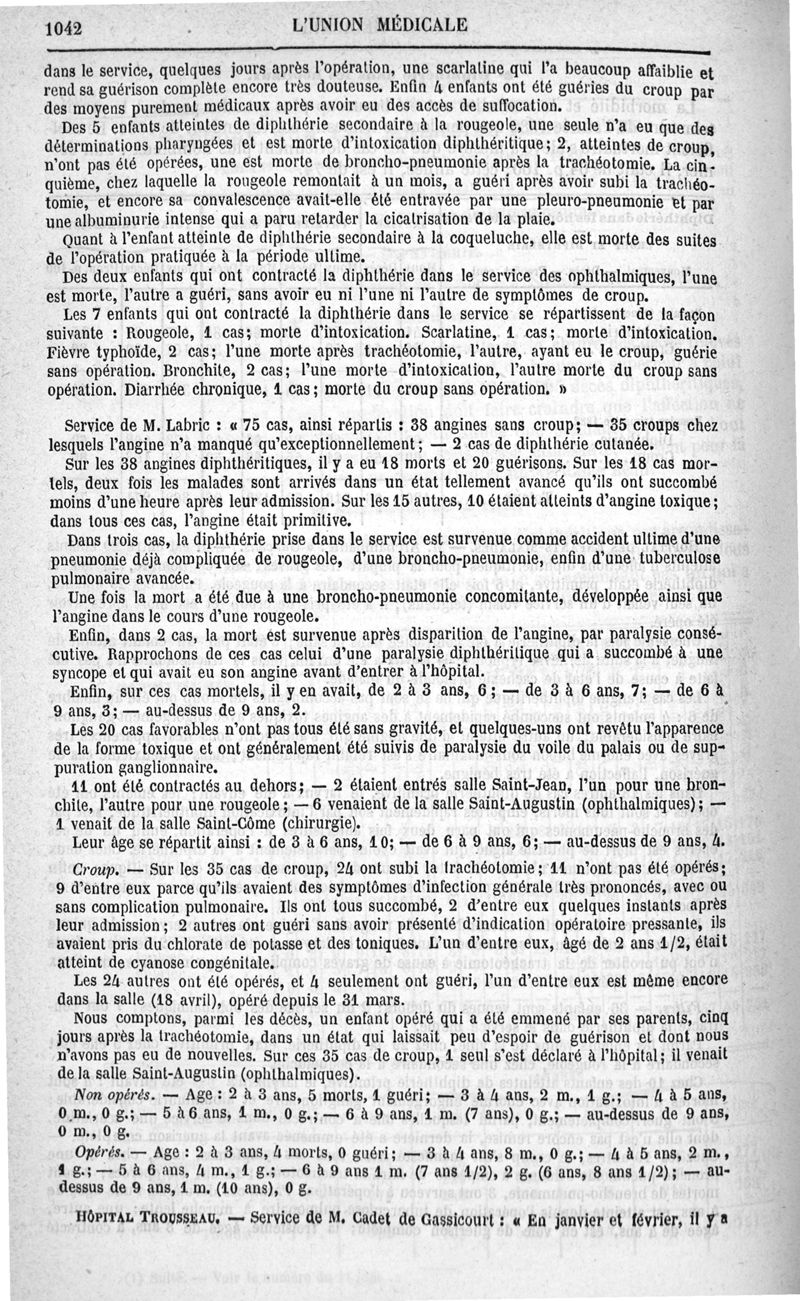 1042 L'UNION MÉDICALE

dans le service, quelques jours après l'opération, une scarlatine qui l'a beaucoup affaiblie et rend sa guérison complète encore très douteuse. Enfin 4 enfants ont été guéries du croup par des moyens purement médicaux après avoir eu des accès de suffocation.

Des 5 enfants atteintes de diphthérie secondaire à la rougeole, une seule n'a eu que des déterminations pharyngées et est morte d'intoxication diphthéritique; 2, atteintes de croup, n'ont pas été opérées, une est morte de broncho-pneumonie après la trachéotomie. La cinquième, chez laquelle la rougeole remontait à un mois, a guéri après avoir subi la trachéotomie, et encore sa convalescence avait-elle été entravée par une pleuro-pneumonie et par une albuminurie intense qui a paru retarder la cicatrisation de la plaie.

Quant à l'enfant atteinte de diphthérie secondaire à la coqueluche, elle est morte des suites de l'opération pratiquée à la période ultime.

Des deux enfants qui ont contracté la diphthérie dans le service des ophthalmiques, l'une est morte, l'autre a guéri, sans avoir eu ni l'une ni l'autre de symptômes de croup.

Les 7 enfants qui ont contracté la diphthérie dans le service se répartissent de la façon suivante : Rougeole, 1 cas; morte d'intoxication. Scarlatine, 1 cas; morte d'intoxication. Fièvre typhoïde, 2 cas; l'une morte après trachéotomie, l'autre, ayant eu le croup, guérie sans opération. Bronchite, 2 cas; l'une morte d'intoxication, l'autre morte du croup sans opération. Diarrhée chronique, 1 cas; morte du croup sans opération. »

Service de M. Labric : « 75 cas, ainsi répartis : 38 angines sans croup; — 35 croups chez lesquels l'angine n'a manqué qu'exceptionnellement; — 2 cas de diphthérie cutanée.

Sur les 38 angines diphthéritiques, il y a eu 18 morts et 20 guérisons. Sur les 18 cas mortels, deux fois les malades sont arrivés dans un état tellement avancé qu'ils ont succombé moins d'une heure après leur admission. Sur les 15 autres, 10 étaient atteints d'angine toxique; dans tous ces cas, l'angine était primitive.

Dans trois cas, la diphthérie prise dans le service est survenue comme accident ultime d'une pneumonie déjà compliquée de rougeole, d'une broncho-pneumonie, enfin d'une tuberculose pulmonaire avancée.

Une fois la mort a été due à une broncho-pneumonie concomitante, développée ainsi que l'angine dans le cours d'une rougeole.

Enfin, dans 2 cas, la mort est survenue après disparition de l'angine, par paralysie consécutive. Rapprochons de ces cas celui d'une paralysie diphthéritique qui a succombé à une syncope et qui avait eu son angine avant d'entrer à l'hôpital.

Enfin, sur ces cas mortels, il y en avait, de 2 à 3 ans, 6; — de 3 à 6 ans, 7; — de 6 à 9 ans, 3; — au-dessus de 9 ans, 2.

Les 20 cas favorables n'ont pas tous été sans gravité, et quelques-uns ont revêtu l'apparence de la forme toxique et ont généralement été suivis de paralysie du voile du palais ou de suppuration ganglionnaire.

11 ont été contractés au dehors; — 2 étaient entrés salle Saint-Jean, l'un pour une bronchite, l'autre pour une rougeole; — 6 venaient de la salle Saint-Augustin (ophthalmiques); — 1 venait de la salle Saint-Côme (chirurgie).

Leur âge se répartit ainsi : de 3 à 6 ans, 10; — de 6 à 9 ans, 6; — au-dessus de 9 ans, 4.

Croup. — Sur les 35 cas de croup, 24 ont subi la trachéotomie; 11 n'ont pas été opérés; 9 d'entre eux parce qu'ils avaient des symptômes d'infection générale très prononcés, avec ou sans complication pulmonaire. Ils ont tous succombé, 2 d'entre eux quelques instants après leur admission; 2 autres ont guéri sans avoir présenté d'indication opératoire pressante, ils avaient pris du chlorate de potasse et des toniques. L'un d'entre eux, âgé de 2 ans 1/2, était atteint de cyanose congénitale.

Les 24 autres ont été opérés, et 4 seulement ont guéri, l'un d'entre eux est même encore dans la salle (18 avril), opéré depuis le 31 mars.

Nous comptons, parmi les décès, un enfant opéré qui a été emmené par ses parents, cinq jours après la trachéotomie, dans un état qui laissait peu d'espoir de guérison et dont nous n'avons pas eu de nouvelles. Sur ces 35 cas de croup, 1 seul s'est déclaré à l'hôpital; il venait de la salle Saint-Augustin (ophthalmiques).

Non opérés. — Age : 2 à 3 ans, 5 morts, 1 guéri; — 3 à 4 ans, 2 m., 1 g.; — 4 à 5 ans, 0 m., 0 g.; — 5 à 6 ans, 1 m., 0 g.; — 6 à 9 ans, 1 m. (7 ans), 0 g.; — au-dessus de 9 ans, 0 m., 0 g.

Opérés. — Age : 2 à 3 ans, 4 morts, 0 guéri; — 3 à 4 ans, 8 m., 0 g.; — 4 à 5 ans, 2 m., 1 g.; — 5 à 6 ans, 4 m., 1 g.; — 6 à 9 ans 1 m. (7 ans 1/2), 2 g. (6 ans, 8 ans 1/2); — au-dessus de 9 ans, 1 m. (10 ans), 0 g.

HÔPITAL TROUSSEAU. — Service de M. Cadet de Gassicourt : « En janvier et février, il y a